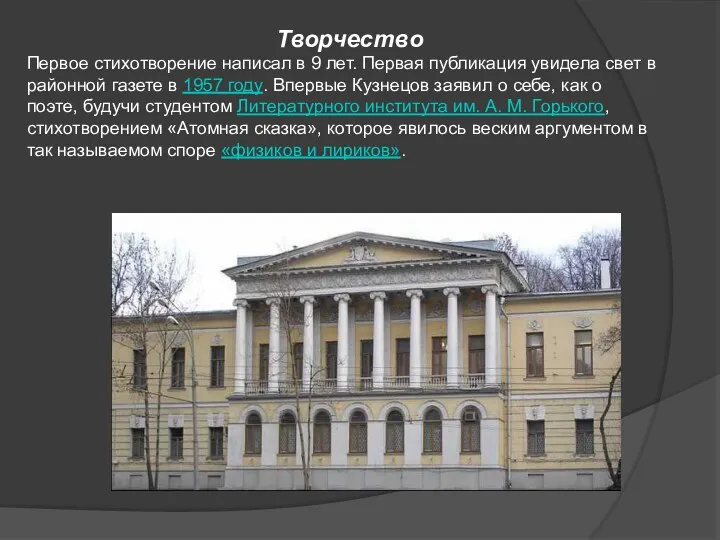 Творчество

Первое стихотворение написал в 9 лет. Первая публикация увидела свет в районной газете в 1957 году. Впервые Кузнецов заявил о себе, как о поэте, будучи студентом Литературного института им. А. М. Горького, стихотворением «Атомная сказка», которое явилось веским аргументом в так называемом споре «физиков и лириков».